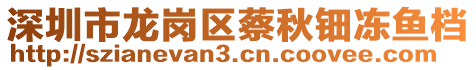 深圳市龙岗区蔡秋钿冻鱼档
http://szianevan3.cn.coovee.com